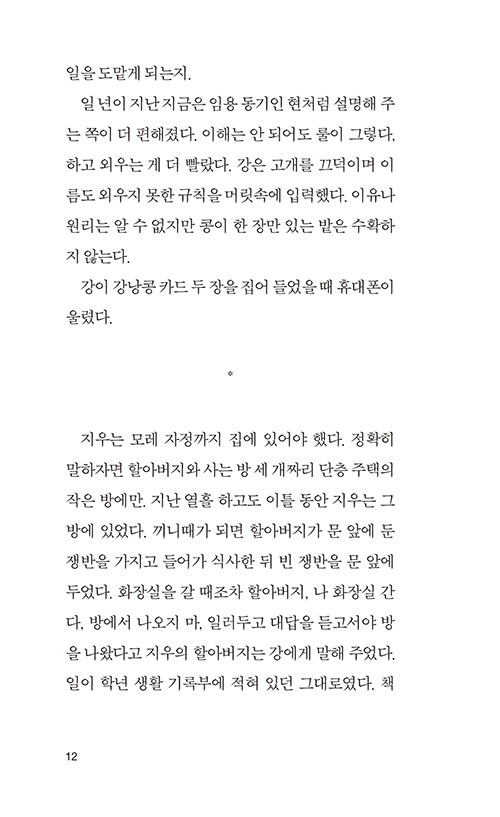 일을 도맡게 되는지.

일 년이 지난 지금은 임용 동기인 현처럼 설명해 주는 쪽이 더 편해졌다. 이해는 안 되어도 룰이 그렇다, 하고 외우는 게 더 빨랐다. 강은 고개를 끄덕이며 이름도 외우지 못한 규칙을 머릿속에 입력했다. 이유나 원리는 알 수 없지만 콩이 한 장만 있는 밭은 수확하지 않는다.

강이 강낭콩 카드 두 장을 집어 들었을 때 휴대폰이 울렸다.

*

지우는 모레 자정까지 집에 있어야 했다. 정확히 말하자면 할아버지와 사는 방 세 개짜리 단층 주택의 작은 방에만. 지난 열흘 하고도 이틀 동안 지우는 그 방에 있었다. 끼니때가 되면 할아버지가 문 앞에 둔 쟁반을 가지고 들어가 식사한 뒤 빈 쟁반을 문 앞에 두었다. 화장실을 갈 때조차 할아버지, 나 화장실 간다, 방에서 나오지 마, 일러두고 대답을 듣고서야 방을 나왔다고 지우의 할아버지는 강에게 말해 주었다. 일이 학년 생활 기록부에 적혀 있던 그대로였다. 책

12